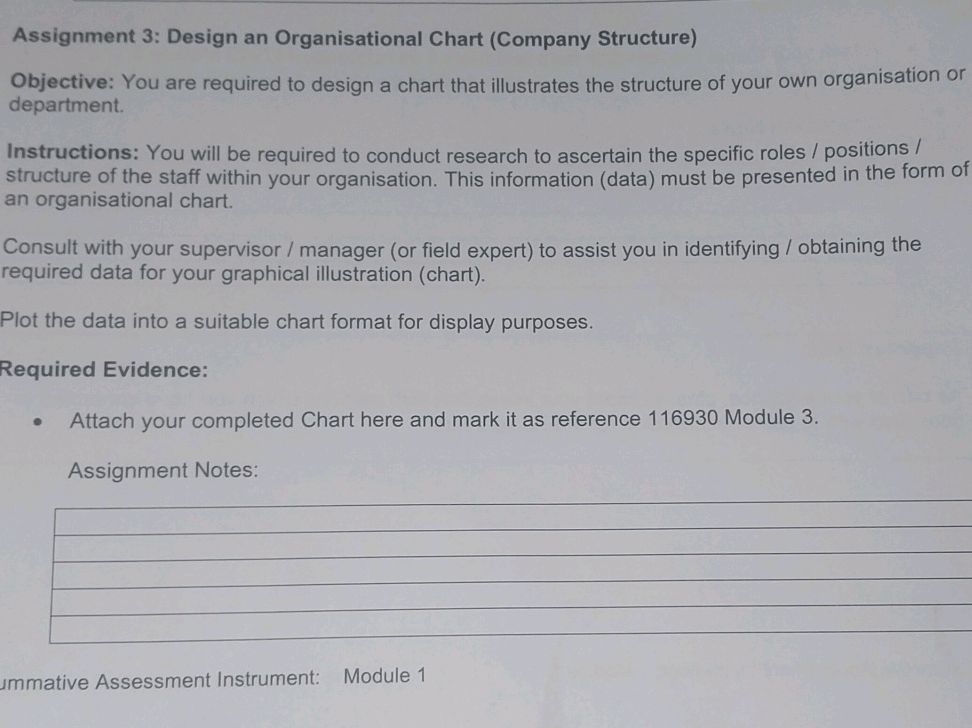 Assignment 3: Design an Organisational Chart (Company Structure)

Objective: You are required to design a chart that illustrates the structure of your own organisation or department.

Instructions: You will be required to conduct research to ascertain the specific roles / positions / structure of the staff within your organisation. This information (data) must be presented in the form of an organisational chart.

Consult with your supervisor / manager (or field expert) to assist you in identifying / obtaining the required data for your graphical illustration (chart).

Plot the data into a suitable chart format for display purposes.

Required Evidence:

• Attach your completed Chart here and mark it as reference 116930 Module 3.

Assignment Notes:

ummative Assessment Instrument: Module 1